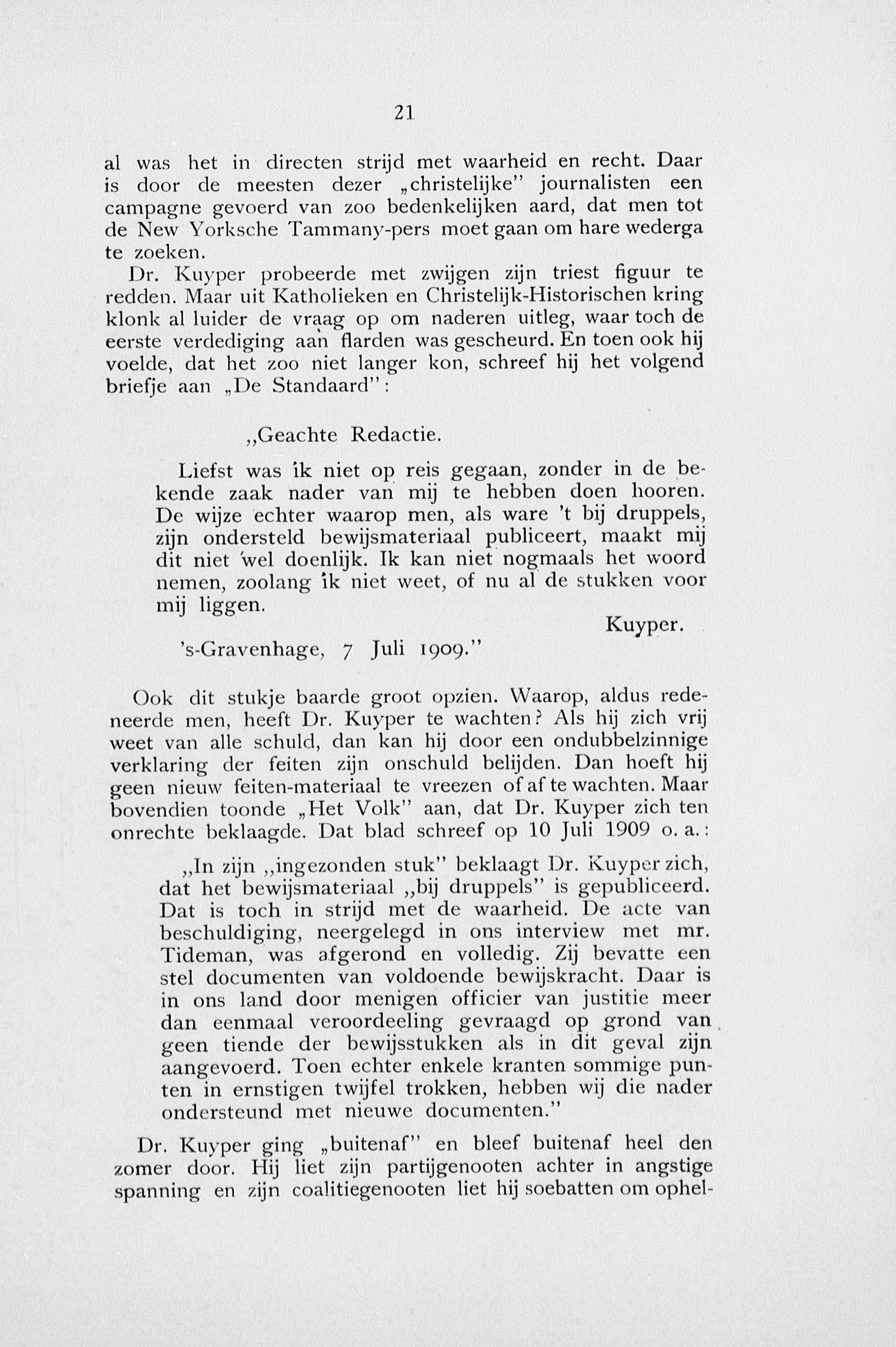 21

al was het in directen strijd met waarheid en recht. Daar is door de meesten dezer „christelijke" journalisten een campagne gevoerd van zoo bedenkelijken aard, dat men tot de New Yorksche Tammany-pers moet gaan om hare wederga te zoeken.

Dr. Kuyper probeerde met zwijgen zijn triest figuur te redden. Maar uit Katholieken en Christelijk-Historischen kring klonk al luider de vraag op om naderen uitleg, waar toch de eerste verdediging aan flarden was gescheurd. En toen ook hij voelde, dat het zoo niet langer kon, schreef hij het volgend briefje aan „De Standaard":

„Geachte Redactie.

Liefst was ik niet op reis gegaan, zonder in de bekende zaak nader van mij te hebben doen hooren. De wijze echter waarop men, als ware 't bij druppels, zijn ondersteld bewijsmateriaal publiceert, maakt mij dit niet wel doenlijk. Ik kan niet nogmaals het woord nemen, zoolang ik niet weet, of nu al de stukken voor mij liggen.

Kuyper.

's-Gravenhage, 7 Juli 1909."

Ook dit stukje baarde groot opzien. Waarop, aldus redeneerde men, heeft Dr. Kuyper te wachten? Als hij zich vrij weet van alle schuld, dan kan hij door een ondubbelzinnige verklaring der feiten zijn onschuld belijden. Dan hoeft hij geen nieuw feiten-materiaal te vreezen of af te wachten. Maar bovendien toonde „Het Volk" aan, dat Dr. Kuyper zich ten onrechte beklaagde. Dat blad schreef op 10 Juli 1909 o. a.:

„In zijn „ingezonden stuk" beklaagt Dr. Kuyper zich, dat het bewijsmateriaal „bij druppels" is gepubliceerd. Dat is toch in strijd met de waarheid. De acte van beschuldiging, neergelegd in ons interview met mr. Tideman, was afgerond en volledig. Zij bevatte een stel documenten van voldoende bewijskracht. Daar is in ons land door menigen officier van justitie meer dan eenmaal veroordeeling gevraagd op grond van geen tiende der bewijsstukken als in dit geval zijn aangevoerd. Toen echter enkele kranten sommige punten in ernstigen twijfel trokken, hebben wij die nader ondersteund met nieuwe documenten."

Dr. Kuyper ging „buitenaf" en bleef buitenaf heel den zomer door. Hij liet zijn partijgenooten achter in angstige spanning en zijn coalitiegenooten liet hij soebatten om ophel-